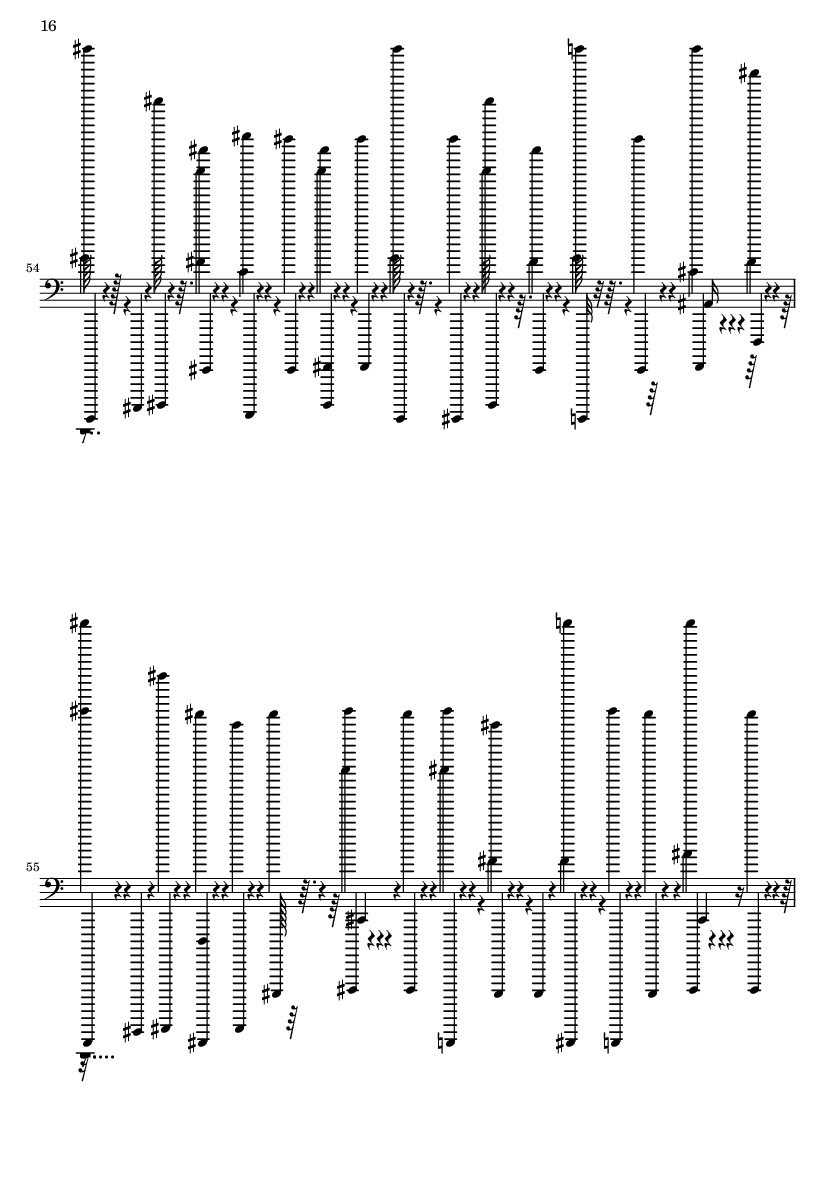 16

54

55